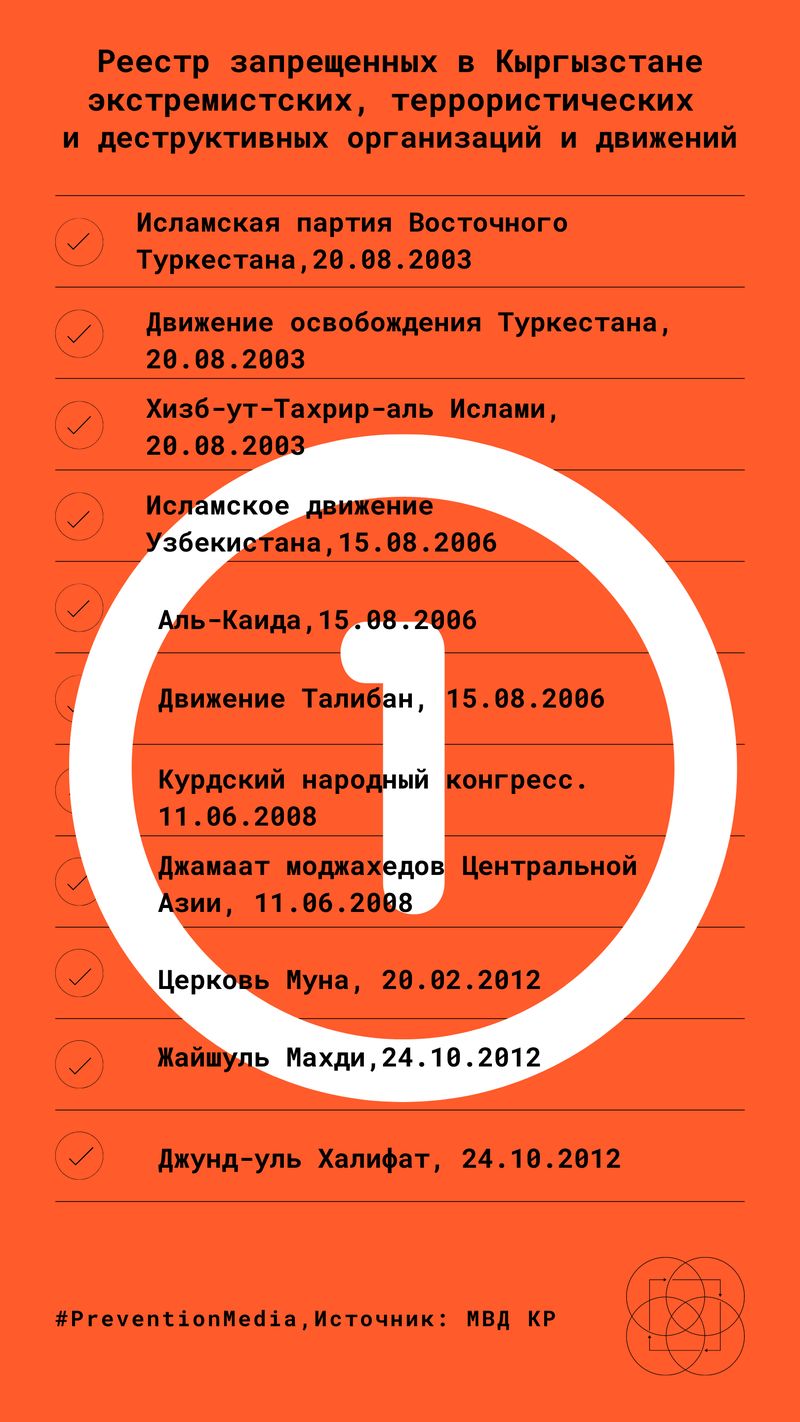 Реестр запрещенных в Кыргызстане экстремистских, террористических и деструктивных организаций и движений

Исламская партия Восточного Туркестана,20.08.2003

Движение освобождения Туркестана, 20.08.2003

Хизб-ут-Тахрир-аль Ислами, 20.08.2003

Исламское движение Узбекистана,15.08.2006

Аль-Каида,15.08.2006

Движение Талибан, 15.08.2006

Курдский народный конгресс. 11.06.2008

Джамаат моджахедов Центральной Азии, 11.06.2008

Церковь Муна, 20.02.2012

Жайшуль Махди,24.10.2012

Джунд-уль Халифат, 24.10.2012

1

#PreventionMedia,Источник: МВД КР